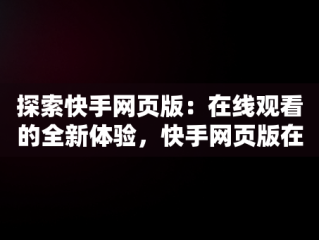 探索快手网页版：在线观看的全新体验，快手网页版在